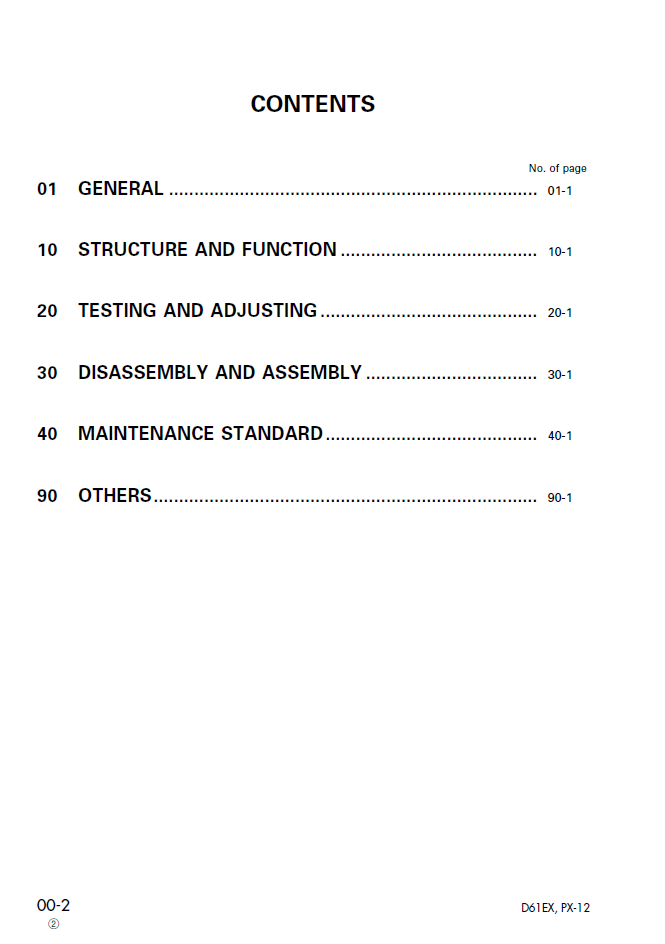 CONTENTS

No. of page

01 GENERAL 01-1

10 STRUCTURE AND FUNCTION 10-1

20 TESTING AND ADJUSTING 20-1

30 DISASSEMBLY AND ASSEMBLY 30-1

40 MAINTENANCE STANDARD 40-1

90 OTHERS 90-1

00-2
②

D61EX, PX-12